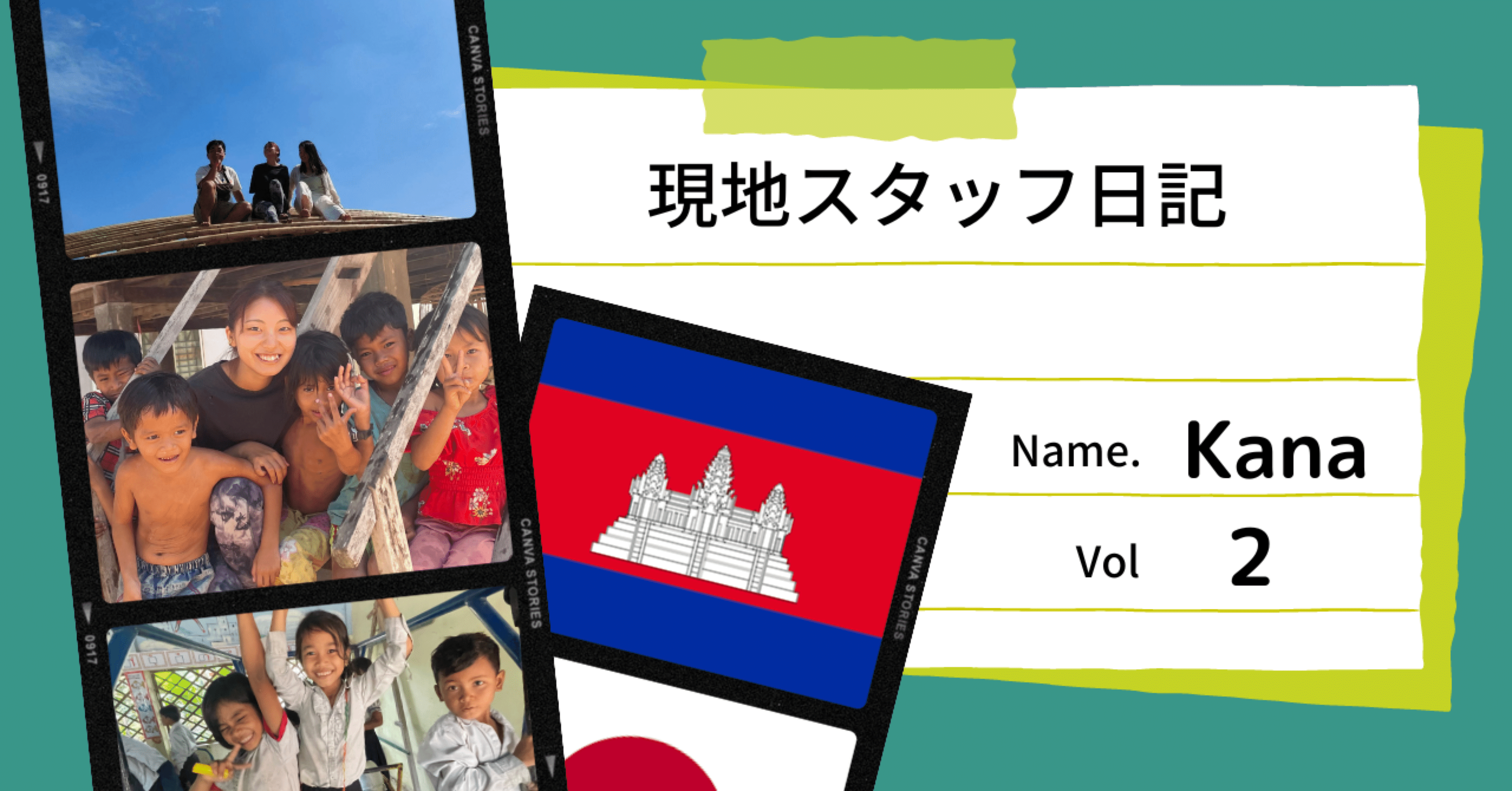 CANVA STORIES

0917

CANVA STORIES

0917

CANVA STORIES

現地スタッフ日記

Name. Kana

Vol 2